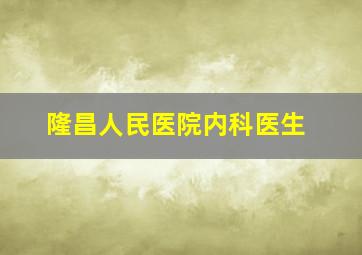 隆昌人民医院内科医生